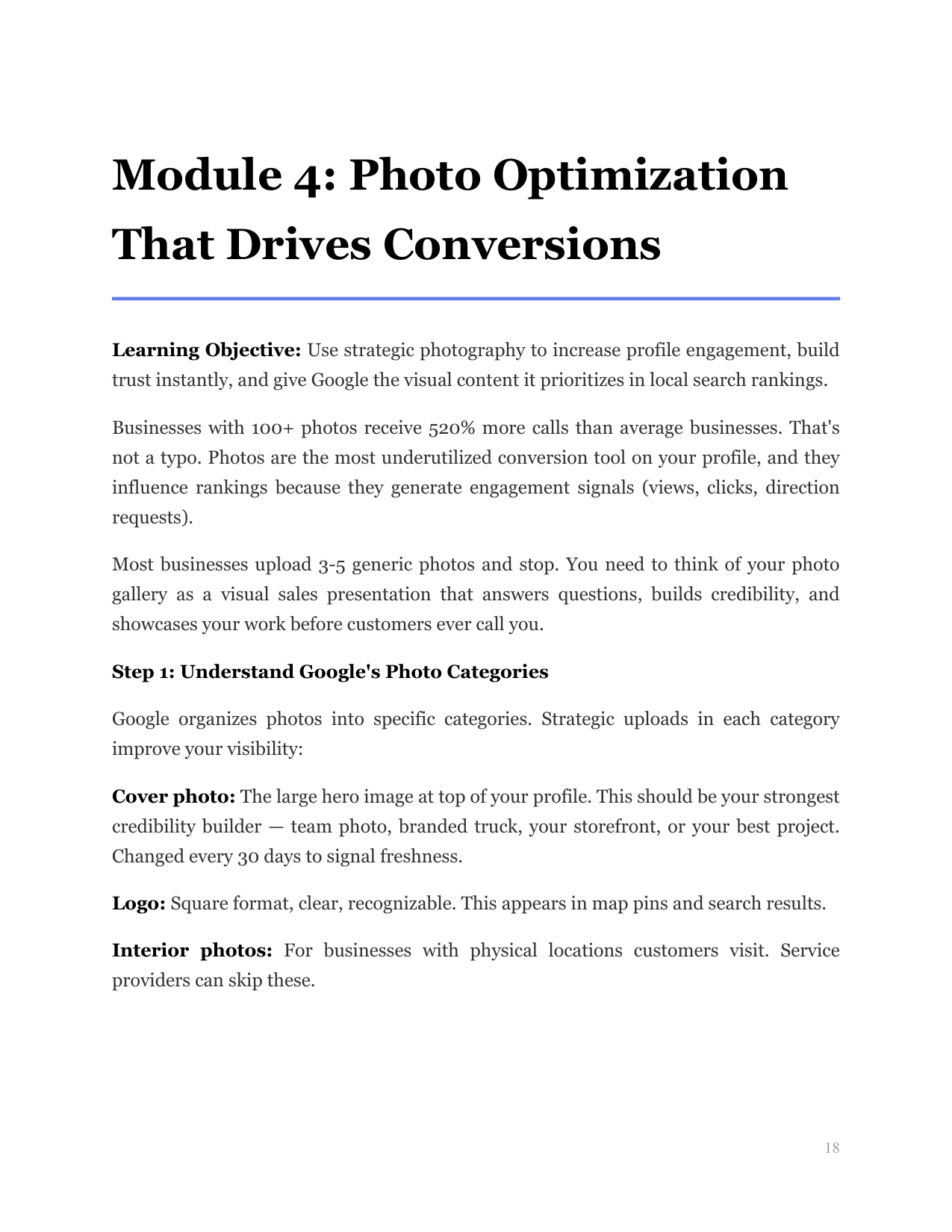 Module 4: Photo Optimization That Drives Conversions

Learning Objective: Use strategic photography to increase profile engagement, build trust instantly, and give Google the visual content it prioritizes in local search rankings.

Businesses with 100+ photos receive 520% more calls than average businesses. That's not a typo. Photos are the most underutilized conversion tool on your profile, and they influence rankings because they generate engagement signals (views, clicks, direction requests).

Most businesses upload 3-5 generic photos and stop. You need to think of your photo gallery as a visual sales presentation that answers questions, builds credibility, and showcases your work before customers ever call you.

Step 1: Understand Google's Photo Categories

Google organizes photos into specific categories. Strategic uploads in each category improve your visibility:

Cover photo: The large hero image at top of your profile. This should be your strongest credibility builder — team photo, branded truck, your storefront, or your best project. Changed every 30 days to signal freshness.

Logo: Square format, clear, recognizable. This appears in map pins and search results.

Interior photos: For businesses with physical locations customers visit. Service providers can skip these.

18